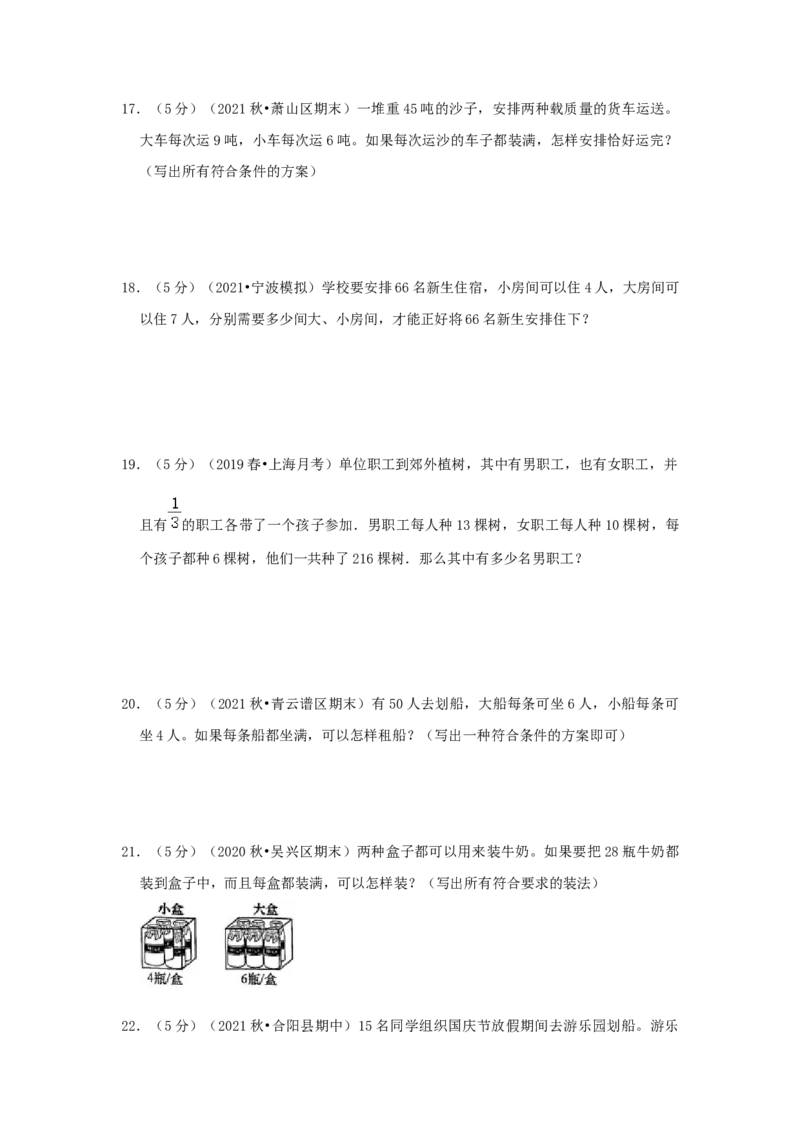 17.（5分）（2021秋•萧山区期末）一堆重45吨的沙子，安排两种载质量的货车运送。大车每次运9吨，小车每次运6吨。如果每次运沙的车子都装满，怎样安排恰好运完？（写出所有符合条件的方案）

18.（5分）（2021•宁波模拟）学校要安排66名新生住宿，小房间可以住4人，大房间可以住7人，分别需要多少间大、小房间，才能正好将66名新生安排住下？

19.（5分）（2019春•上海月考）单位职工到郊外植树，其中有男职工，也有女职工，并且有$\frac{1}{3}$的职工各带了一个孩子参加．男职工每人种13棵树，女职工每人种10棵树，每个孩子都种6棵树，他们一共种了216棵树．那么其中有多少名男职工？

20.（5分）（2021秋•青云谱区期末）有50人去划船，大船每条可坐6人，小船每条可坐4人。如果每条船都坐满，可以怎样租船？（写出一种符合条件的方案即可）

21.（5分）（2020秋•吴兴区期末）两种盒子都可以用来装牛奶。如果要把28瓶牛奶都装到盒子中，而且每盒都装满，可以怎样装？（写出所有符合要求的装法）

小盒
4瓶/盒

大盒
6瓶/盒

22.（5分）（2021秋•合阳县期中）15名同学组织国庆节放假期间去游乐园划船。游乐